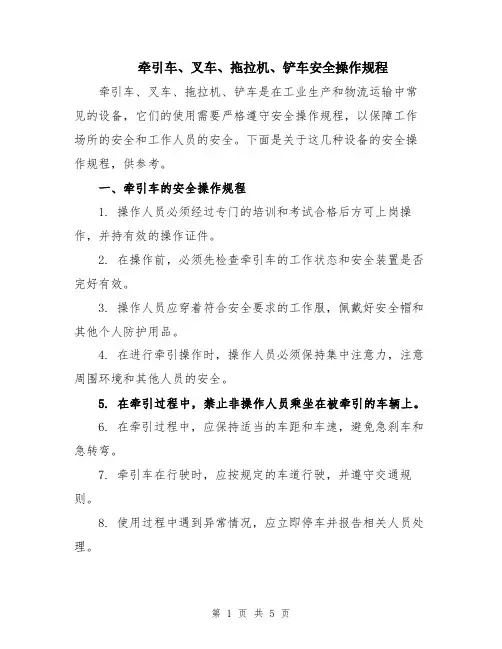 牵引车、叉车、拖拉机、铲车安全操作规程

牵引车、叉车、拖拉机、铲车是在工业生产和物流运输中常见的设备，它们的使用需要严格遵守安全操作规程，以保障工作场所的安全和工作人员的安全。下面是关于这几种设备的安全操作规程，供参考。

一、牵引车的安全操作规程

1. 操作人员必须经过专门的培训和考试合格后方可上岗操作，并持有效的操作证件。

2. 在操作前，必须先检查牵引车的工作状态和安全装置是否完好有效。

3. 操作人员应穿着符合安全要求的工作服，佩戴好安全帽和其他个人防护用品。

4. 在进行牵引操作时，操作人员必须保持集中注意力，注意周围环境和其他人员的安全。

5. 在牵引过程中，禁止非操作人员乘坐在被牵引的车辆上。

6. 在牵引过程中，应保持适当的车距和车速，避免急刹车和急转弯。

7. 牵引车在行驶时，应按规定的车道行驶，并遵守交通规则。

8. 使用过程中遇到异常情况，应立即停车并报告相关人员处理。

第 1 页 共 5 页